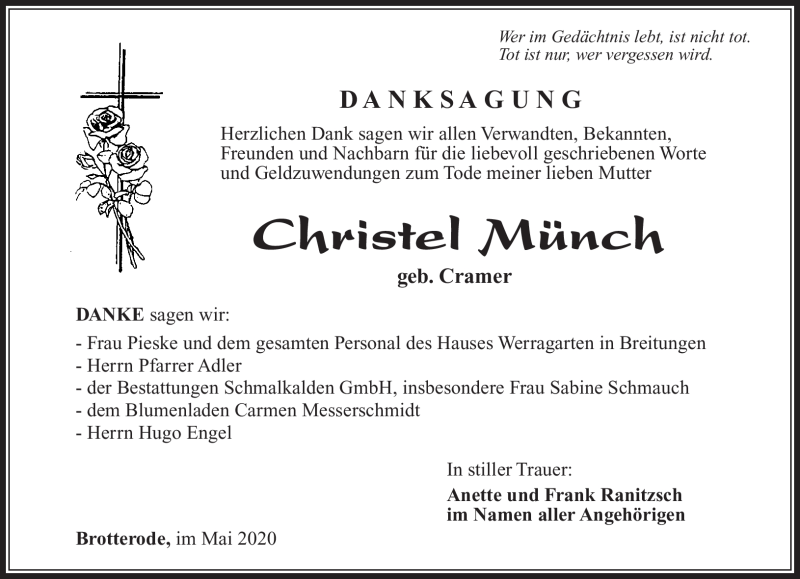 Wer im Gedächtnis lebt, ist nicht tot.
Tot ist nur, wer vergessen wird.

DANKSAGUNG

Herzlichen Dank sagen wir allen Verwandten, Bekannten, Freunden und Nachbarn für die liebevoll geschriebenen Worte und Geldzuwendungen zum Tode meiner lieben Mutter

Christel Münch
geb. Cramer

DANKE sagen wir:
- Frau Pieske und dem gesamten Personal des Hauses Werragarten in Breitungen
- Herrn Pfarrer Adler
- der Bestattungen Schmalkalden GmbH, insbesondere Frau Sabine Schmauch
- dem Blumenladen Carmen Messerschmidt
- Herrn Hugo Engel

In stiller Trauer:
Anette und Frank Ranitzsch
im Namen aller Angehörigen

Brotterode, im Mai 2020